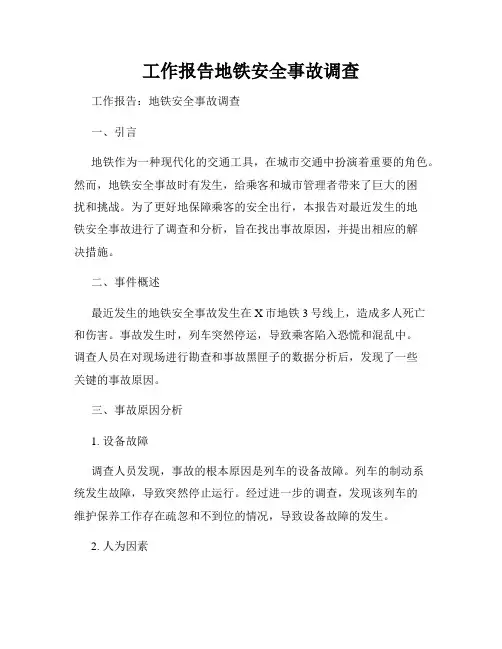 工作报告地铁安全事故调查

工作报告：地铁安全事故调查

一、引言

地铁作为一种现代化的交通工具，在城市交通中扮演着重要的角色。然而，地铁安全事故时有发生，给乘客和城市管理者带来了巨大的困扰和挑战。为了更好地保障乘客的安全出行，本报告对最近发生的地铁安全事故进行了调查和分析，旨在找出事故原因，并提出相应的解决措施。

二、事件概述

最近发生的地铁安全事故发生在X市地铁3号线上，造成多人死亡和伤害。事故发生时，列车突然停运，导致乘客陷入恐慌和混乱中。调查人员在对现场进行勘查和事故黑匣子的数据分析后，发现了一些关键的事故原因。

三、事故原因分析

1. 设备故障

调查人员发现，事故的根本原因是列车的设备故障。列车的制动系统发生故障，导致突然停止运行。经过进一步的调查，发现该列车的维护保养工作存在疏忽和不到位的情况，导致设备故障的发生。

2. 人为因素